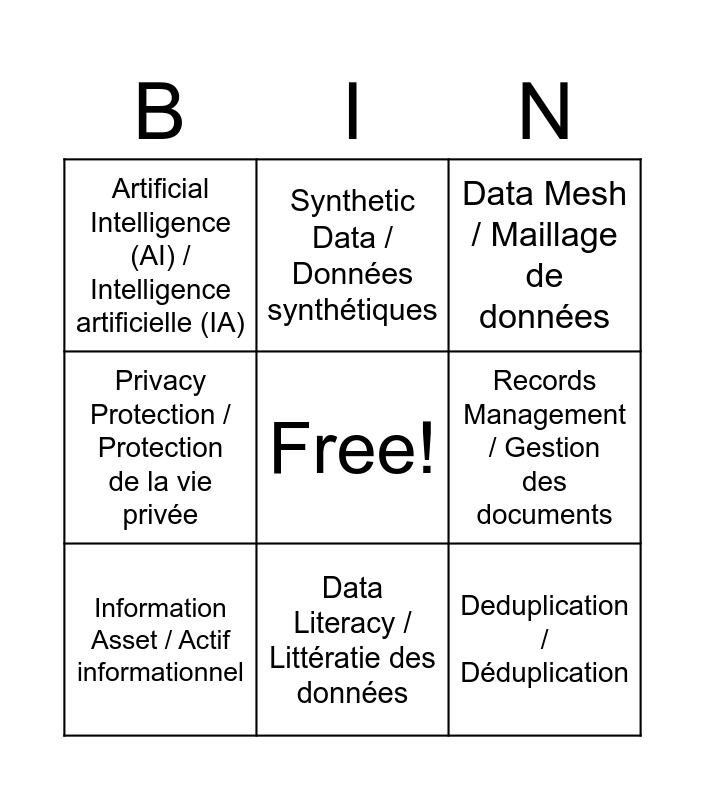 | B | I | N |
|---|---|---|
| Artificial Intelligence (AI) / Intelligence artificielle (IA) | Synthetic Data / Données synthétiques | Data Mesh / Maillage de données |
| Privacy Protection / Protection de la vie privée | Free! | Records Management / Gestion des documents |
| Information Asset / Actif informationnel | Data Literacy / Littératie des données | Deduplication / Déduplication |